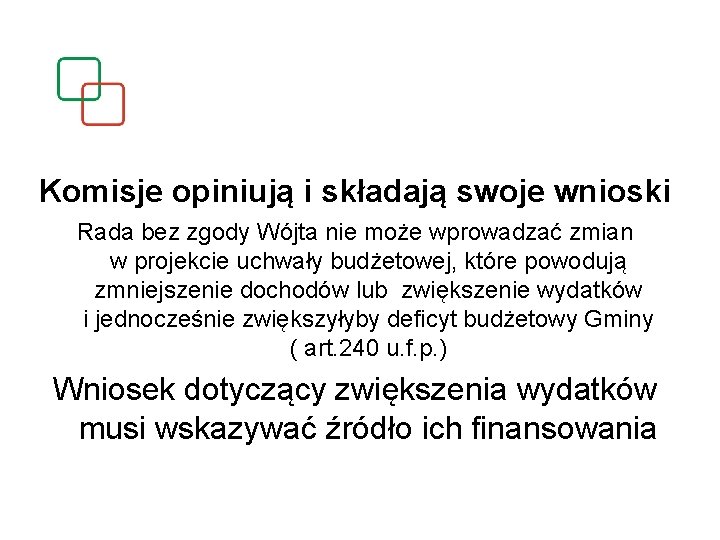 Komisje opiniują i składają swoje wnioski

Rada bez zgody Wójta nie może wprowadzać zmian w projekcie uchwały budżetowej, które powodują zmniejszenie dochodów lub zwiększenie wydatków i jednocześnie zwiększyłyby deficyt budżetowy Gminy ( art.240 u.f.p.)

Wniosek dotyczący zwiększenia wydatków musi wskazywać źródło ich finansowania